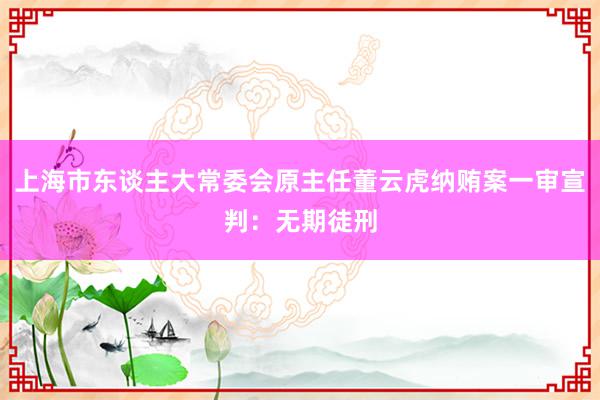 上海市东谈主大常委会原主任董云虎纳贿案一审宣判：无期徒刑